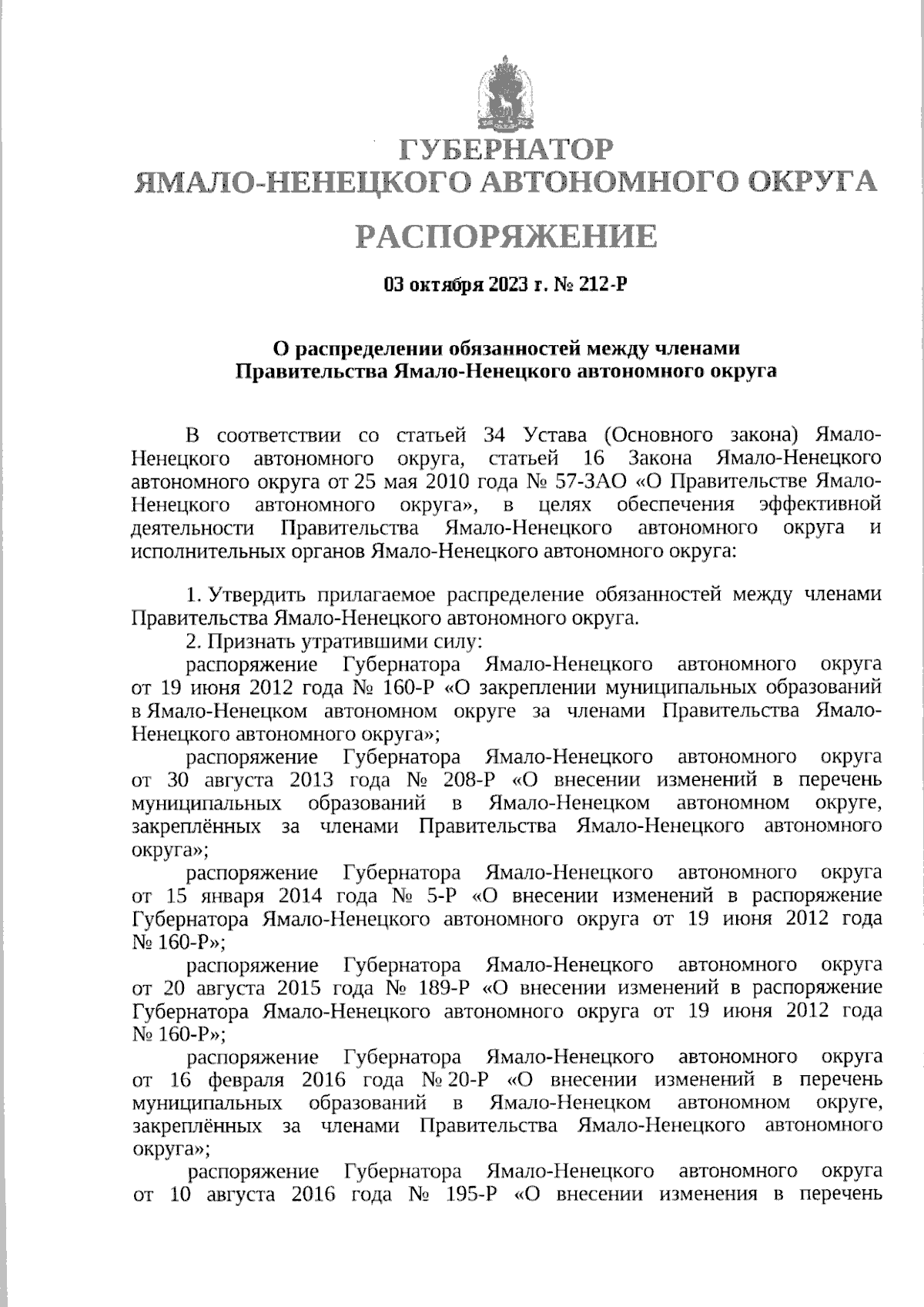 ГУБЕРНАТОР
ЯМАЛО-НЕНЕЦКОГО АВТОНОМНОГО ОКРУГА

РАСПОРЯЖЕНИЕ

03 октября 2023 г. № 212-Р

О распределении обязанностей между членами Правительства Ямало-Ненецкого автономного округа

В соответствии со статьей 34 Устава (Основного закона) Ямало-Ненецкого автономного округа, статьей 16 Закона Ямало-Ненецкого автономного округа от 25 мая 2010 года № 57-ЗАО «О Правительстве Ямало-Ненецкого автономного округа», в целях обеспечения эффективной деятельности Правительства Ямало-Ненецкого автономного округа и исполнительных органов Ямало-Ненецкого автономного округа:

1. Утвердить прилагаемое распределение обязанностей между членами Правительства Ямало-Ненецкого автономного округа.
2. Признать утратившими силу:
распоряжение Губернатора Ямало-Ненецкого автономного округа от 19 июня 2012 года № 160-Р «О закреплении муниципальных образований в Ямало-Ненецком автономном округе за членами Правительства Ямало-Ненецкого автономного округа»;
распоряжение Губернатора Ямало-Ненецкого автономного округа от 30 августа 2013 года № 208-Р «О внесении изменений в перечень муниципальных образований в Ямало-Ненецком автономном округе, закреплённых за членами Правительства Ямало-Ненецкого автономного округа»;
распоряжение Губернатора Ямало-Ненецкого автономного округа от 15 января 2014 года № 5-Р «О внесении изменений в распоряжение Губернатора Ямало-Ненецкого автономного округа от 19 июня 2012 года № 160-Р»;
распоряжение Губернатора Ямало-Ненецкого автономного округа от 20 августа 2015 года № 189-Р «О внесении изменений в распоряжение Губернатора Ямало-Ненецкого автономного округа от 19 июня 2012 года № 160-Р»;
распоряжение Губернатора Ямало-Ненецкого автономного округа от 16 февраля 2016 года № 20-Р «О внесении изменений в перечень муниципальных образований в Ямало-Ненецком автономном округе, закреплённых за членами Правительства Ямало-Ненецкого автономного округа»;
распоряжение Губернатора Ямало-Ненецкого автономного округа от 10 августа 2016 года № 195-Р «О внесении изменения в перечень